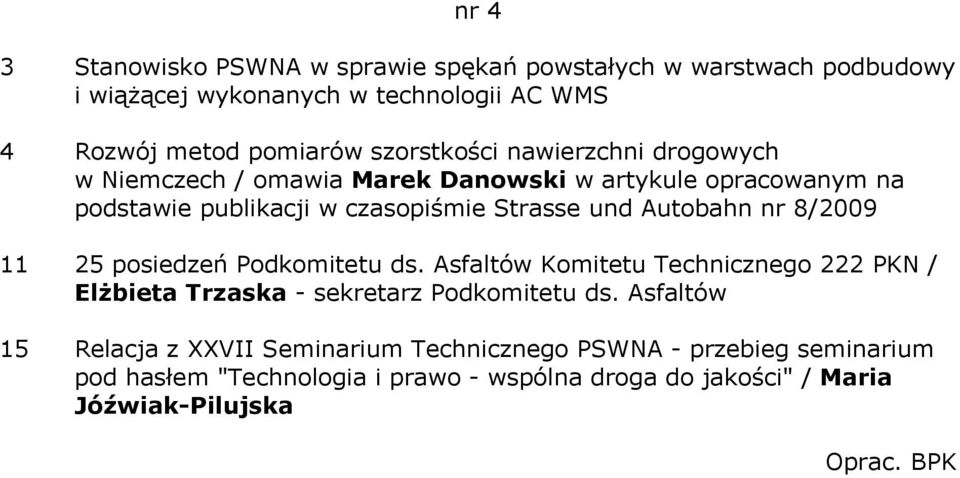 nr 4

3 Stanowisko PSWNA w sprawie spękań powstałych w warstwach podbudowy i wiążącej wykonanych w technologii AC WMS

4 Rozwój metod pomiarów szorstkości nawierzchni drogowych w Niemczech / omawia Marek Danowski w artykule opracowanym na podstawie publikacji w czasopiśmie Strasse und Autobahn nr 8/2009

11 25 posiedzeń Podkomitetu ds. Asfaltów Komitetu Technicznego 222 PKN / Elżbieta Trzaska - sekretarz Podkomitetu ds. Asfaltów

15 Relacja z XXVII Seminarium Technicznego PSWNA - przebieg seminarium pod hasłem "Technologia i prawo - wspólna droga do jakości" / Maria Jóźwiak-Pilujska

Oprac. BPK